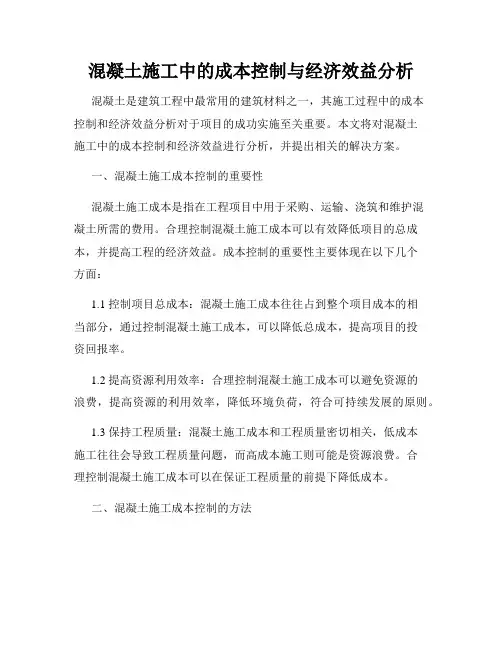 混凝土施工中的成本控制与经济效益分析

混凝土是建筑工程中最常用的建筑材料之一，其施工过程中的成本控制和经济效益分析对于项目的成功实施至关重要。本文将对混凝土施工中的成本控制和经济效益进行分析，并提出相关的解决方案。

一、混凝土施工成本控制的重要性

混凝土施工成本是指在工程项目中用于采购、运输、浇筑和维护混凝土所需的费用。合理控制混凝土施工成本可以有效降低项目的总成本，并提高工程的经济效益。成本控制的重要性主要体现在以下几个方面：

1.1 控制项目总成本：混凝土施工成本往往占到整个项目成本的相当部分，通过控制混凝土施工成本，可以降低总成本，提高项目的投资回报率。

1.2 提高资源利用效率：合理控制混凝土施工成本可以避免资源的浪费，提高资源的利用效率，降低环境负荷，符合可持续发展的原则。

1.3 保持工程质量：混凝土施工成本和工程质量密切相关，低成本施工往往会导致工程质量问题，而高成本施工则可能是资源浪费。合理控制混凝土施工成本可以在保证工程质量的前提下降低成本。

二、混凝土施工成本控制的方法